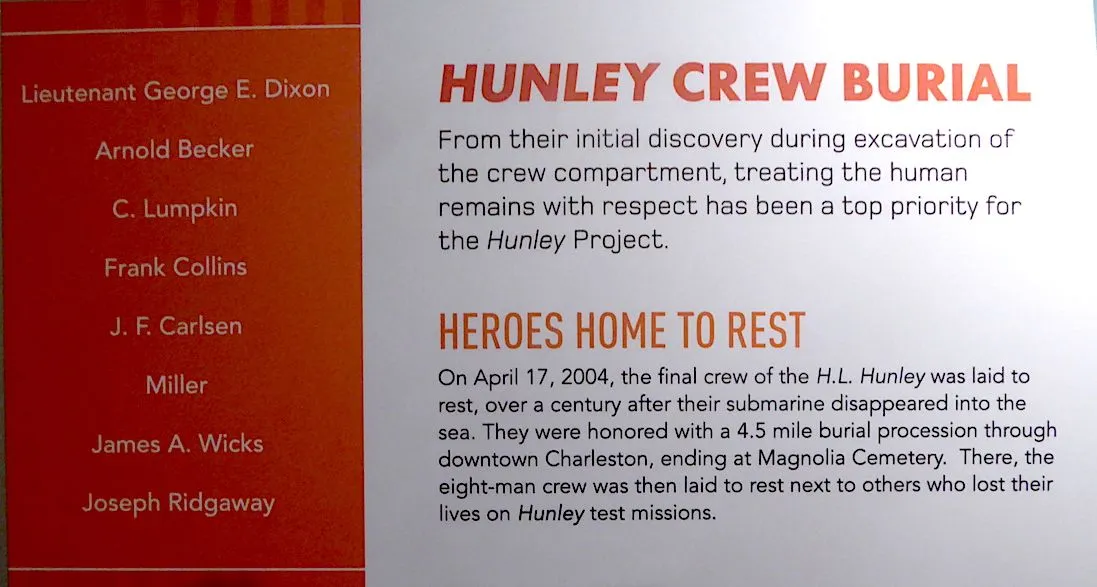 Lieutenant George E. Dixon

Arnold Becker

C. Lumpkin

Frank Collins

J. F. Carlsen

Miller

James A. Wicks

Joseph Ridgaway

HUNLEY CREW BURIAL

From their initial discovery during excavation of the crew compartment, treating the human remains with respect has been a top priority for the Hunley Project.

HEROES HOME TO REST

On April 17, 2004, the final crew of the H.L. Hunley was laid to rest, over a century after their submarine disappeared into the sea. They were honored with a 4.5 mile burial procession through downtown Charleston, ending at Magnolia Cemetery. There, the eight-man crew was then laid to rest next to others who lost their lives on Hunley test missions.